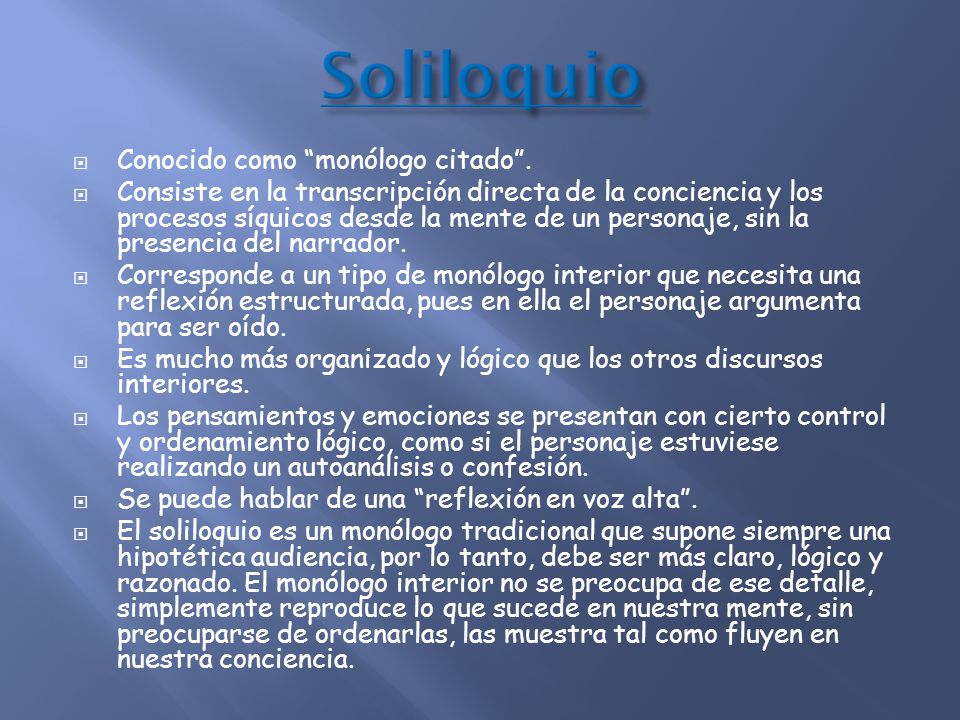 Soliloquio

Conocido como “monólogo citado”.

Consiste en la transcripción directa de la conciencia y los procesos síquicos desde la mente de un personaje, sin la presencia del narrador.

Corresponde a un tipo de monólogo interior que necesita una reflexión estructurada, pues en ella el personaje argumenta para ser oído.

Es mucho más organizado y lógico que los otros discursos interiores.

Los pensamientos y emociones se presentan con cierto control y ordenamiento lógico, como si el personaje estuviese realizando un autoanálisis o confesión.

Se puede hablar de una “reflexión en voz alta”.

El soliloquio es un monólogo tradicional que supone siempre una hipotética audiencia, por lo tanto, debe ser más claro, lógico y razonado. El monólogo interior no se preocupa de ese detalle, simplemente reproduce lo que sucede en nuestra mente, sin preocuparse de ordenarlas, las muestra tal como fluyen en nuestra conciencia.